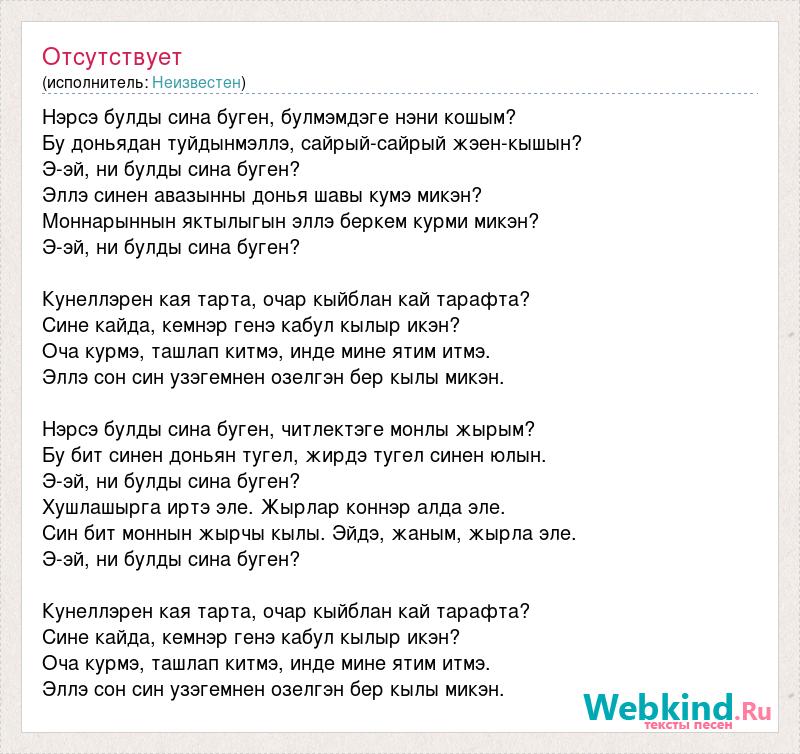 Отсутствует
(исполнитель: Неизвестен)

Нэрсэ булды сина буген, булмэмдэге нэни кошым?
Бу доньядан туйдынмэллэ, сайрый-сайрый жэен-кышын?
Э-эй, ни булды сина буген?
Эллэ синен авазынны донья шавы кумэ микэн?
Моннарыннын яктылыгын эллэ беркем курми микэн?
Э-эй, ни булды сина буген?

Кунеллэрен кая тарта, очар кыйблан кай тарафта?
Сине кайда, кемнэр генэ кабул кылыр икэн?
Оча курмэ, ташлап китмэ, инде мине ятим итмэ.
Эллэ сон син узэгемнен озелгэн бер кылы микэн.

Нэрсэ булды сина буген, читлектэге монлы жырым?
Бу бит синен доньян тугел, жирдэ тугел синен юлын.
Э-эй, ни булды сина буген?
Хушлашырга иртэ эле. Жырлар коннэр алда эле.
Син бит моннын жырчы кылы. Эйдэ, жаным, жырла эле.
Э-эй, ни булды сина буген?

Кунеллэрен кая тарта, очар кыйблан кай тарафта?
Сине кайда, кемнэр генэ кабул кылыр икэн?
Оча курмэ, ташлап китмэ, инде мине ятим итмэ.
Эллэ сон син узэгемнен озелгэн бер кылы микэн.

Webkind.Ru
тексты песен